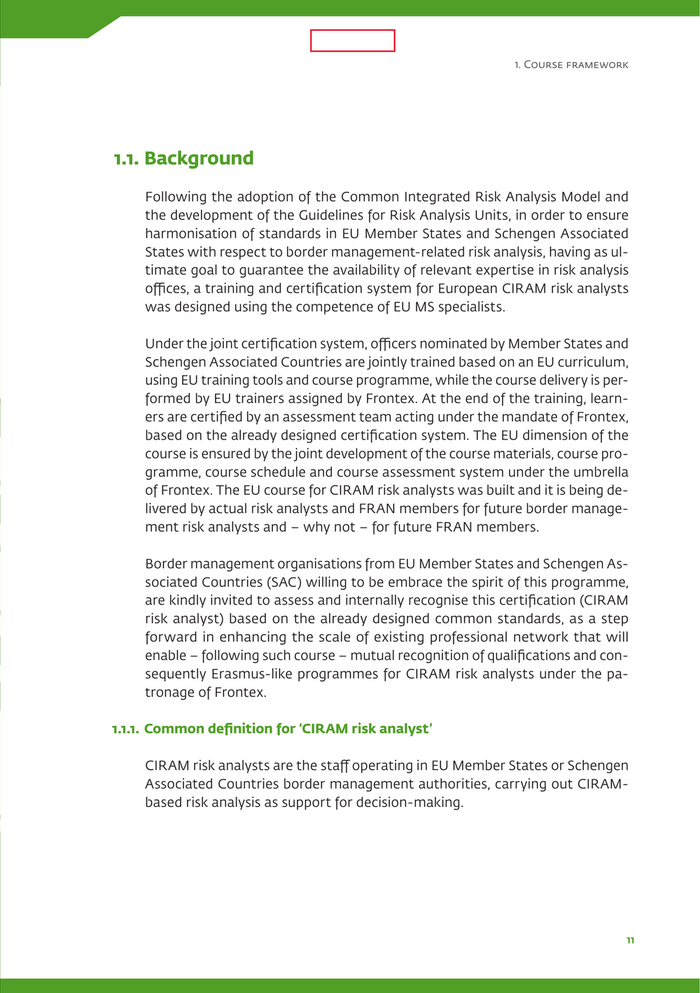 1. Course framework

1.1. Background

Following the adoption of the Common Integrated Risk Analysis Model and the development of the Guidelines for Risk Analysis Units, in order to ensure harmonisation of standards in EU Member States and Schengen Associated States with respect to border management-related risk analysis, having as ultimate goal to guarantee the availability of relevant expertise in risk analysis offices, a training and certification system for European CIRAM risk analysts was designed using the competence of EU MS specialists.

Under the joint certification system, officers nominated by Member States and Schengen Associated Countries are jointly trained based on an EU curriculum, using EU training tools and course programme, while the course delivery is performed by EU trainers assigned by Frontex. At the end of the training, learners are certified by an assessment team acting under the mandate of Frontex, based on the already designed certification system. The EU dimension of the course is ensured by the joint development of the course materials, course programme, course schedule and course assessment system under the umbrella of Frontex. The EU course for CIRAM risk analysts was built and it is being delivered by actual risk analysts and FRAN members for future border management risk analysts and – why not – for future FRAN members.

Border management organisations from EU Member States and Schengen Associated Countries (SAC) willing to be embrace the spirit of this programme, are kindly invited to assess and internally recognise this certification (CIRAM risk analyst) based on the already designed common standards, as a step forward in enhancing the scale of existing professional network that will enable – following such course – mutual recognition of qualifications and consequently Erasmus-like programmes for CIRAM risk analysts under the patronage of Frontex.

1.1.1. Common definition for 'CIRAM risk analyst'

CIRAM risk analysts are the staff operating in EU Member States or Schengen Associated Countries border management authorities, carrying out CIRAM-based risk analysis as support for decision-making.

11